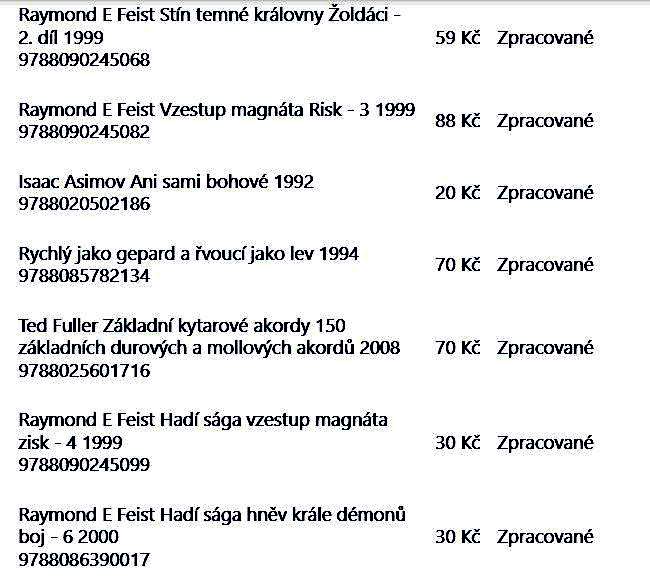 | | | |
|---|---|---|
| Raymond E Feist Stín temné královny Žoldáci - 2. díl 1999 9788090245068 | 59 Kč | Zpracované |
| Raymond E Feist Vzestup magnáta Risk - 3 1999 9788090245082 | 88 Kč | Zpracované |
| Isaac Asimov Ani sami bohové 1992 9788020502186 | 20 Kč | Zpracované |
| Rychlý jako gepard a řvoucí jako lev 1994 9788085782134 | 70 Kč | Zpracované |
| Ted Fuller Základní kytarové akordy 150 základních durových a mollových akordů 2008 9788025601716 | 70 Kč | Zpracované |
| Raymond E Feist Hadí sága vzestup magnáta zisk - 4 1999 9788090245099 | 30 Kč | Zpracované |
| Raymond E Feist Hadí sága hněv krále démonů boj - 6 2000 9788086390017 | 30 Kč | Zpracované |